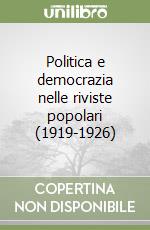 unilibro

Politica e democrazia nelle riviste popolari (1919-1926)

COPERTINA NON DISPONIBILE